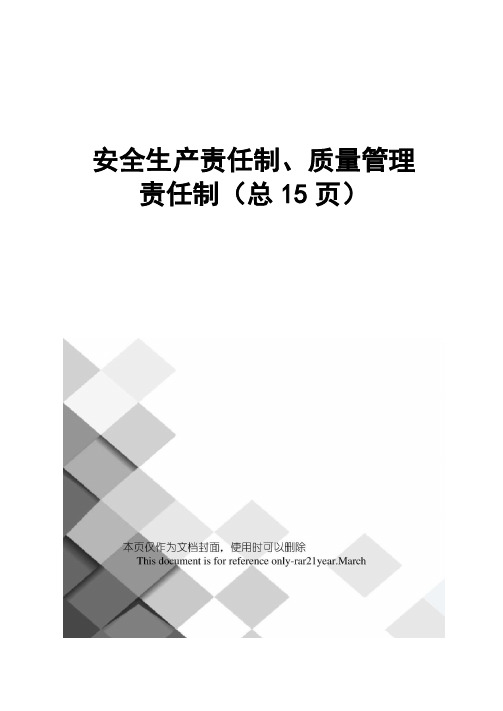 安全生产责任制、质量管理责任制（总 15 页）

本页仅作为文档封面，使用时可以删除

This document is for reference only-rar21year.March